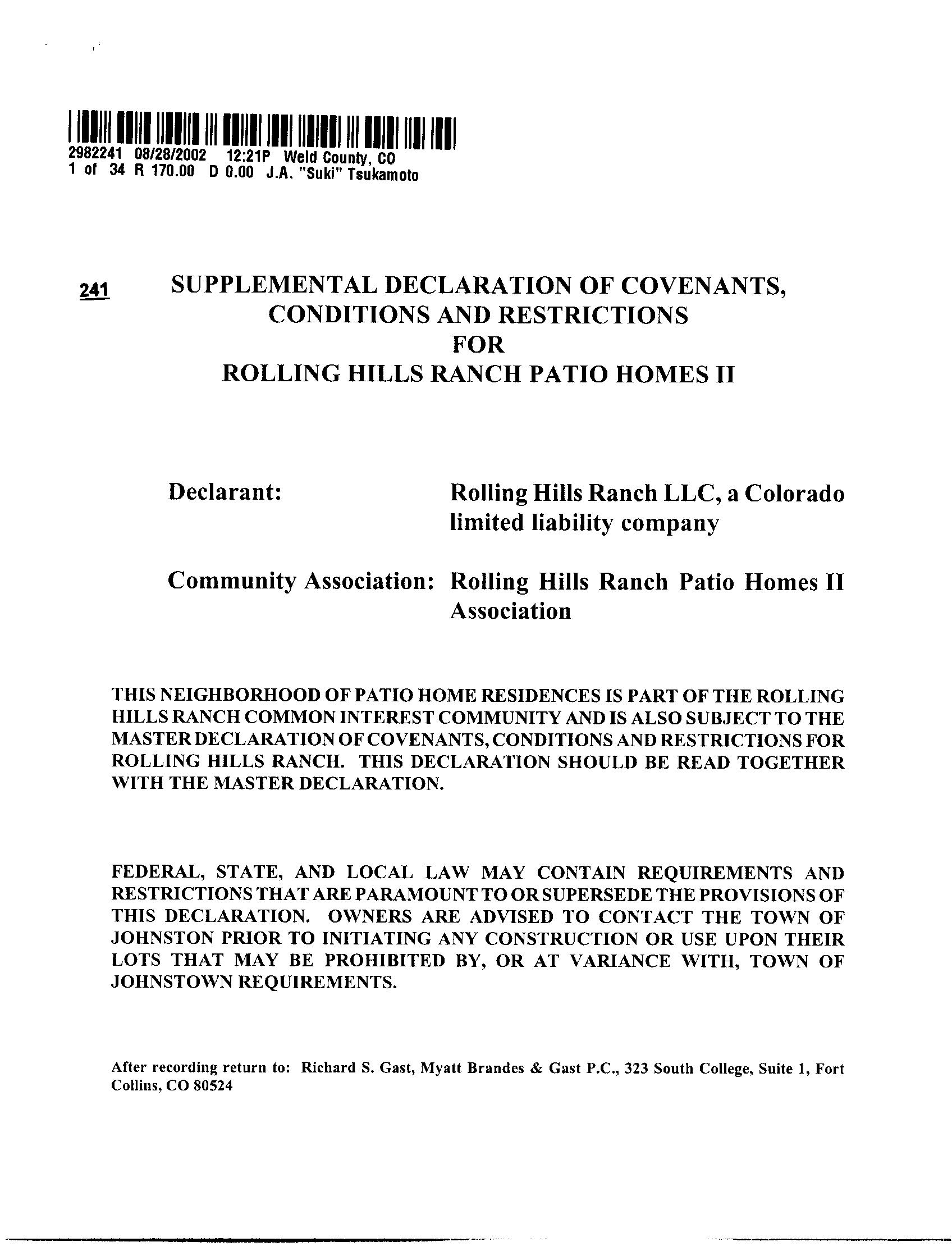 2982241 08/28/2002 12:21P Weld County, CO
1 of 34 R 170.00 D 0.00 J.A. "Suki" Tsukamoto

241

SUPPLEMENTAL DECLARATION OF COVENANTS, CONDITIONS AND RESTRICTIONS FOR ROLLING HILLS RANCH PATIO HOMES II

Declarant: Rolling Hills Ranch LLC, a Colorado limited liability company

Community Association: Rolling Hills Ranch Patio Homes II Association

THIS NEIGHBORHOOD OF PATIO HOME RESIDENCES IS PART OF THE ROLLING HILLS RANCH COMMON INTEREST COMMUNITY AND IS ALSO SUBJECT TO THE MASTER DECLARATION OF COVENANTS, CONDITIONS AND RESTRICTIONS FOR ROLLING HILLS RANCH. THIS DECLARATION SHOULD BE READ TOGETHER WITH THE MASTER DECLARATION.

FEDERAL, STATE, AND LOCAL LAW MAY CONTAIN REQUIREMENTS AND RESTRICTIONS THAT ARE PARAMOUNT TO OR SUPERSEDE THE PROVISIONS OF THIS DECLARATION. OWNERS ARE ADVISED TO CONTACT THE TOWN OF JOHNSTON PRIOR TO INITIATING ANY CONSTRUCTION OR USE UPON THEIR LOTS THAT MAY BE PROHIBITED BY, OR AT VARIANCE WITH, TOWN OF JOHNSTOWN REQUIREMENTS.

After recording return to: Richard S. Gast, Myatt Brandes & Gast P.C., 323 South College, Suite 1, Fort Collins, CO 80524